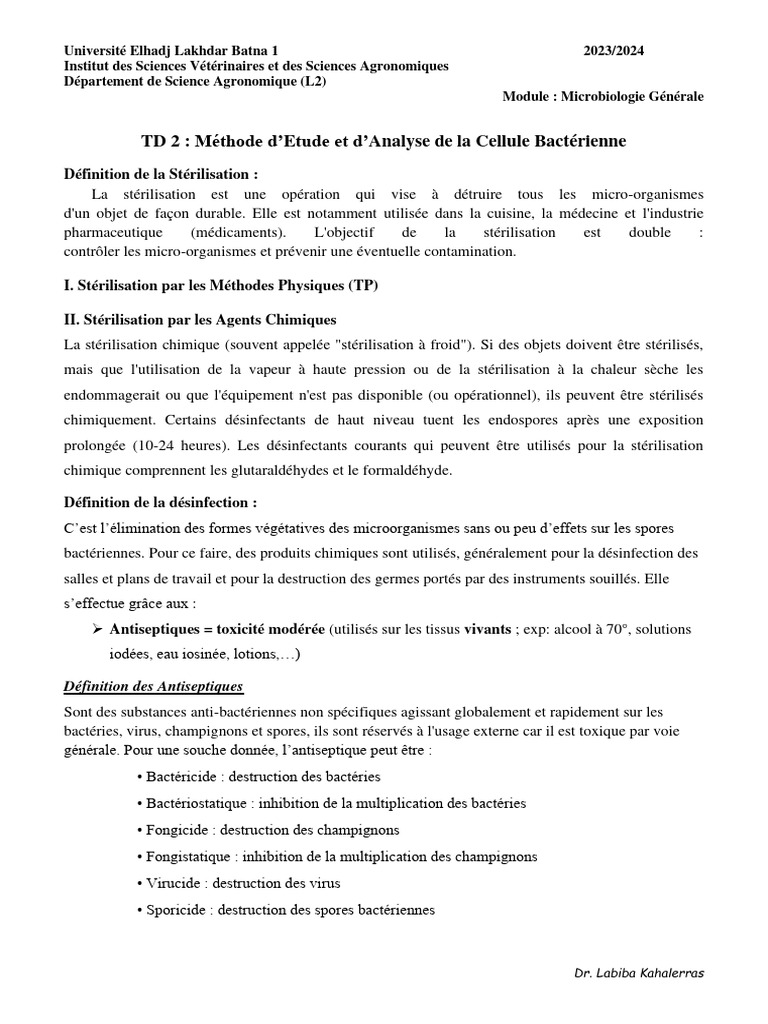 Université Elhadj Lakhdar Batna 1
2023/2024
Institut des Sciences Vétérinaires et des Sciences Agronomiques
Département de Science Agronomique (L2)
Module : Microbiologie Générale

TD 2 : Méthode d'Etude et d'Analyse de la Cellule Bactérienne

Définition de la Stérilisation :

La stérilisation est une opération qui vise à détruire tous les micro-organismes d'un objet de façon durable. Elle est notamment utilisée dans la cuisine, la médecine et l'industrie pharmaceutique (médicaments). L'objectif de la stérilisation est double : contrôler les micro-organismes et prévenir une éventuelle contamination.

I. Stérilisation par les Méthodes Physiques (TP)

II. Stérilisation par les Agents Chimiques

La stérilisation chimique (souvent appelée "stérilisation à froid"). Si des objets doivent être stérilisés, mais que l'utilisation de la vapeur à haute pression ou de la stérilisation à la chaleur sèche les endommagerait ou que l'équipement n'est pas disponible (ou opérationnel), ils peuvent être stérilisés chimiquement. Certains désinfectants de haut niveau tuent les endospores après une exposition prolongée (10-24 heures). Les désinfectants courants qui peuvent être utilisés pour la stérilisation chimique comprennent les glutaraldéhydes et le formaldéhyde.

Définition de la désinfection :

C'est l'élimination des formes végétatives des microorganismes sans ou peu d'effets sur les spores bactériennes. Pour ce faire, des produits chimiques sont utilisés, généralement pour la désinfection des salles et plans de travail et pour la destruction des germes portés par des instruments souillés. Elle s'effectue grâce aux :

➢ Antiseptiques = toxicité modérée (utilisés sur les tissus vivants ; exp: alcool à 70°, solutions iodées, eau iosinée, lotions,…)

Définition des Antiseptiques

Sont des substances anti-bactériennes non spécifiques agissant globalement et rapidement sur les bactéries, virus, champignons et spores, ils sont réservés à l'usage externe car il est toxique par voie générale. Pour une souche donnée, l'antiseptique peut être :

• Bactéricide : destruction des bactéries
• Bactériostatique : inhibition de la multiplication des bactéries
• Fongicide : destruction des champignons
• Fongistatique : inhibition de la multiplication des champignons
• Virucide : destruction des virus
• Sporicide : destruction des spores bactériennes

Dr. Labiba Kahalerras